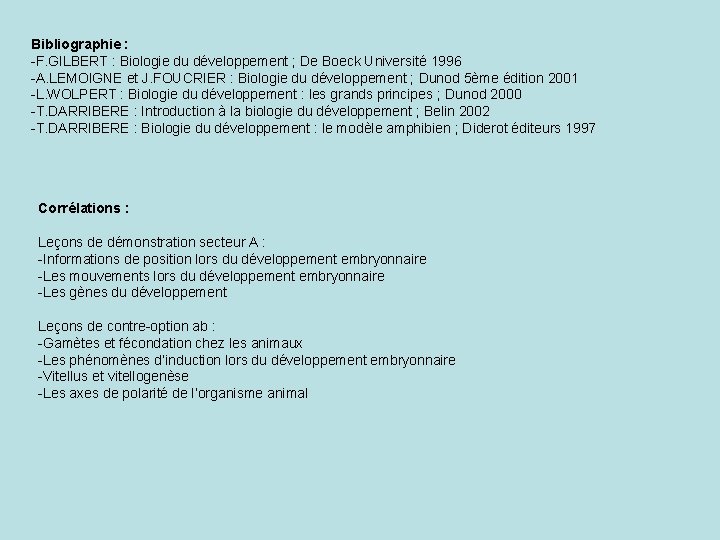 Bibliographie :
-F.GILBERT : Biologie du développement ; De Boeck Université 1996
-A.LEMOIGNE et J.FOUCRIER : Biologie du développement ; Dunod 5ème édition 2001
-L.WOLPERT : Biologie du développement : les grands principes ; Dunod 2000
-T.DARRIBERE : Introduction à la biologie du développement ; Belin 2002
-T.DARRIBERE : Biologie du développement : le modèle amphibien ; Diderot éditeurs 1997

Corrélations :

Leçons de démonstration secteur A :
-Informations de position lors du développement embryonnaire
-Les mouvements lors du développement embryonnaire
-Les gènes du développement

Leçons de contre-option ab :
-Gamètes et fécondation chez les animaux
-Les phénomènes d'induction lors du développement embryonnaire
-Vitellus et vitellogenèse
-Les axes de polarité de l'organisme animal